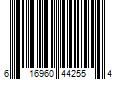 6 16960 44255 4